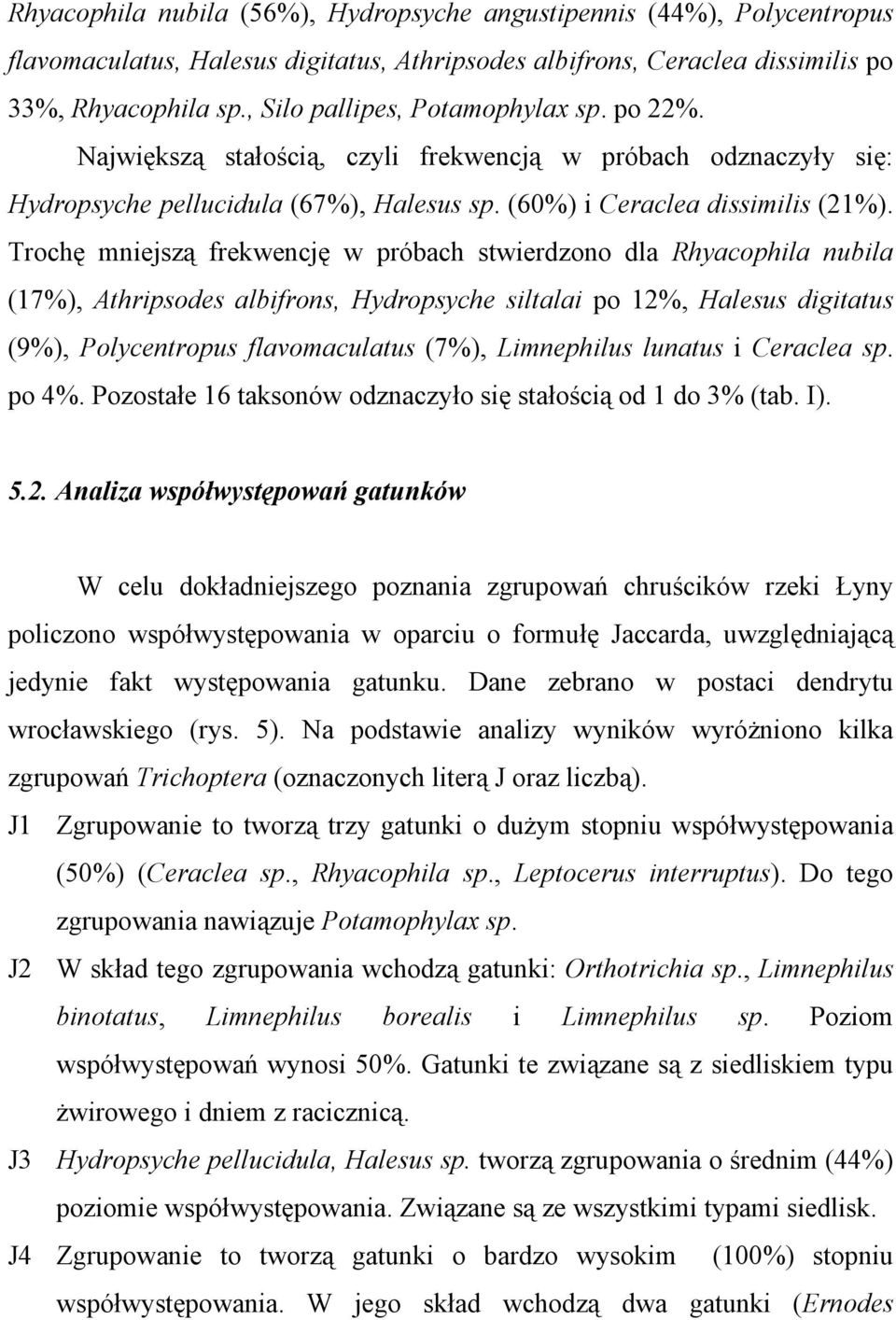 Rhyacophila nubila (56%), Hydropsyche angustipennis (44%), Polycentropus flavomaculatus, Halesus digitatus, Athripsodes albifrons, Ceraclea dissimilis po 33%, Rhyacophila sp., Silo pallipes, Potamophylax sp. po 22%. Największą stałością, czyli frekwencją w próbach odznaczyły się: Hydropsyche pellucidula (67%), Halesus sp. (60%) i Ceraclea dissimilis (21%). Trochę mniejszą frekwencję w próbach stwierdzono dla Rhyacophila nubila (17%), Athripsodes albifrons, Hydropsyche siltalai po 12%, Halesus digitatus (9%), Polycentropus flavomaculatus (7%), Limnephilus lunatus i Ceraclea sp. po 4%. Pozostałe 16 taksonów odznaczyło się stałością od 1 do 3% (tab. I).

5.2. Analiza współwystępowań gatunków

W celu dokładniejszego poznania zgrupowań chruścików rzeki Łyny policzono współwystępowania w oparciu o formułę Jaccarda, uwzględniającą jedynie fakt występowania gatunku. Dane zebrano w postaci dendrytu wrocławskiego (rys. 5). Na podstawie analizy wyników wyróżniono kilka zgrupowań Trichoptera (oznaczonych literą J oraz liczbą).

J1 Zgrupowanie to tworzą trzy gatunki o dużym stopniu współwystępowania (50%) (Ceraclea sp., Rhyacophila sp., Leptocerus interruptus). Do tego zgrupowania nawiązuje Potamophylax sp.

J2 W skład tego zgrupowania wchodzą gatunki: Orthotrichia sp., Limnephilus binotatus, Limnephilus borealis i Limnephilus sp. Poziom współwystępowań wynosi 50%. Gatunki te związane są z siedliskiem typu żwirowego i dniem z racicznicą.

J3 Hydropsyche pellucidula, Halesus sp. tworzą zgrupowania o średnim (44%) poziomie współwystępowania. Związane są ze wszystkimi typami siedlisk.

J4 Zgrupowanie to tworzą gatunki o bardzo wysokim (100%) stopniu współwystępowania. W jego skład wchodzą dwa gatunki (Ernodes